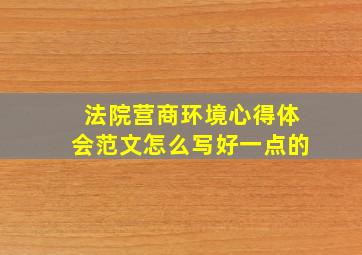 法院营商环境心得体会范文怎么写好一点的